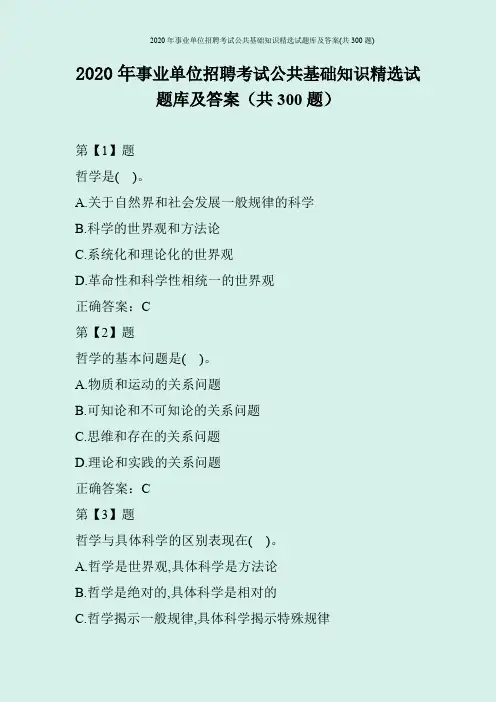 2020年事业单位招聘考试公共基础知识精选试题库及答案(共300题)

2020年事业单位招聘考试公共基础知识精选试题库及答案（共300题）

第【1】题

哲学是( )。

A.关于自然界和社会发展一般规律的科学

B.科学的世界观和方法论

C.系统化和理论化的世界观

D.革命性和科学性相统一的世界观

正确答案：C

第【2】题

哲学的基本问题是( )。

A.物质和运动的关系问题

B.可知论和不可知论的关系问题

C.思维和存在的关系问题

D.理论和实践的关系问题

正确答案：C

第【3】题

哲学与具体科学的区别表现在( )。

A.哲学是世界观,具体科学是方法论

B.哲学是绝对的,具体科学是相对的

C.哲学揭示一般规律,具体科学揭示特殊规律